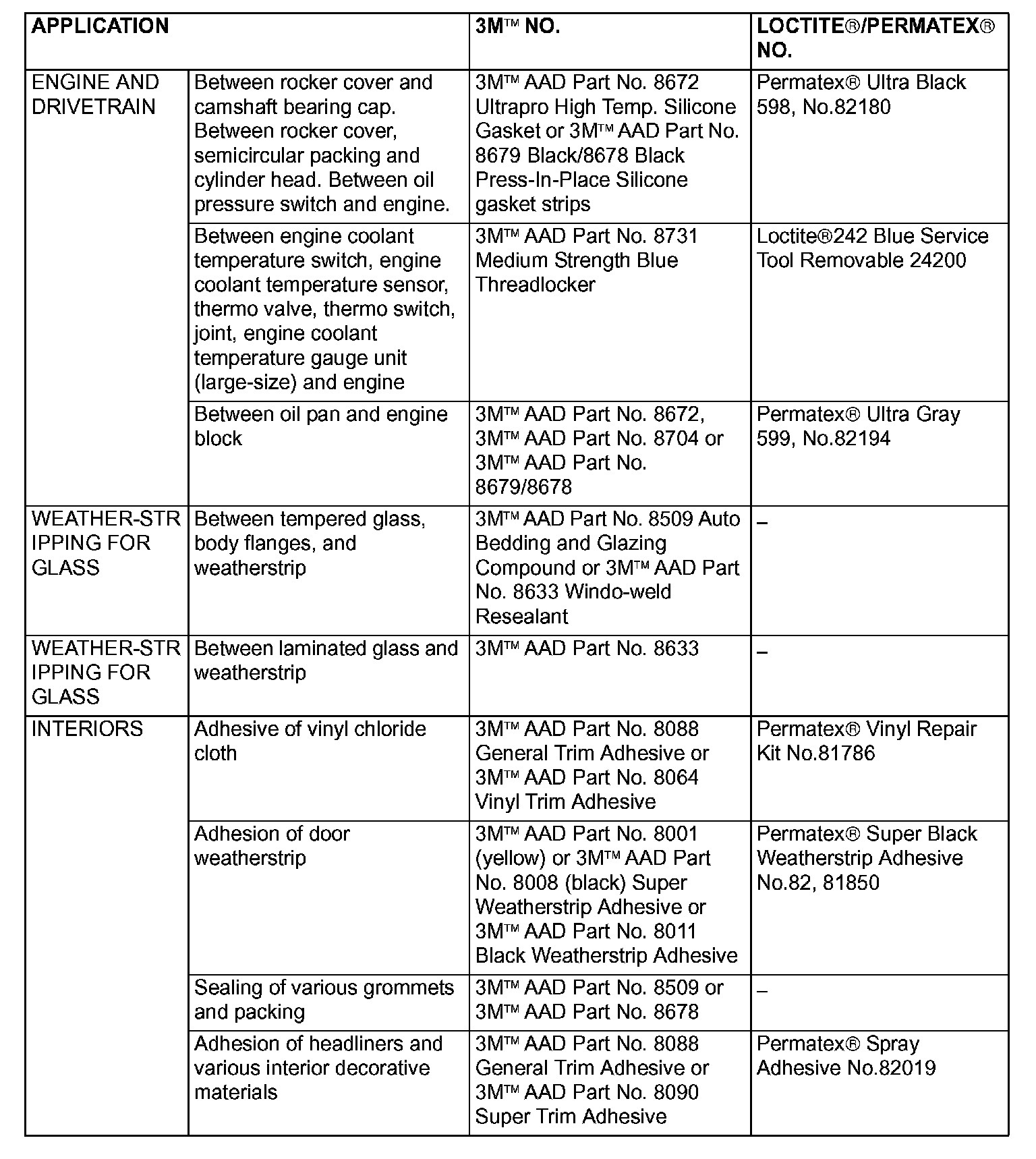 | APPLICATION | | 3M™ NO. | LOCTITE®/PERMATEX® NO. |
|---|---|---|---|
| ENGINE AND DRIVETRAIN | Between rocker cover and camshaft bearing cap. Between rocker cover, semicircular packing and cylinder head. Between oil pressure switch and engine. | 3M™ AAD Part No. 8672 Ultrapro High Temp. Silicone Gasket or 3M™ AAD Part No. 8679 Black/8678 Black Press-In-Place Silicone gasket strips | Permatex® Ultra Black 598, No.82180 |
| | Between engine coolant temperature switch, engine coolant temperature sensor, thermo valve, thermo switch, joint, engine coolant temperature gauge unit (large-size) and engine | 3M™ AAD Part No. 8731 Medium Strength Blue Threadlocker | Loctite®242 Blue Service Tool Removable 24200 |
| | Between oil pan and engine block | 3M™ AAD Part No. 8672, 3M™ AAD Part No. 8704 or 3M™ AAD Part No. 8679/8678 | Permatex® Ultra Gray 599, No.82194 |
| WEATHER-STRIPPING FOR GLASS | Between tempered glass, body flanges, and weatherstrip | 3M™ AAD Part No. 8509 Auto Bedding and Glazing Compound or 3M™ AAD Part No. 8633 Windo-weld Resealant | – |
| WEATHER-STRIPPING FOR GLASS | Between laminated glass and weatherstrip | 3M™ AAD Part No. 8633 | – |
| INTERIORS | Adhesive of vinyl chloride cloth | 3M™ AAD Part No. 8088 General Trim Adhesive or 3M™ AAD Part No. 8064 Vinyl Trim Adhesive | Permatex® Vinyl Repair Kit No.81786 |
| | Adhesion of door weatherstrip | 3M™ AAD Part No. 8001 (yellow) or 3M™ AAD Part No. 8008 (black) Super Weatherstrip Adhesive or 3M™ AAD Part No. 8011 Black Weatherstrip Adhesive | Permatex® Super Black Weatherstrip Adhesive No.82, 81850 |
| | Sealing of various grommets and packing | 3M™ AAD Part No. 8509 or 3M™ AAD Part No. 8678 | – |
| | Adhesion of headliners and various interior decorative materials | 3M™ AAD Part No. 8088 General Trim Adhesive or 3M™ AAD Part No. 8090 Super Trim Adhesive | Permatex® Spray Adhesive No.82019 |